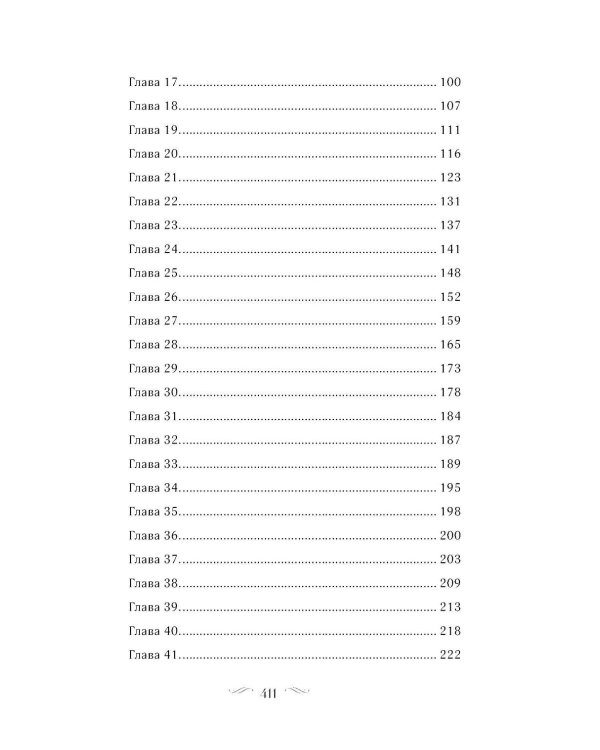 Глава 17 100
Глава 18 107
Глава 19 111
Глава 20 116
Глава 21 123
Глава 22 131
Глава 23 137
Глава 24 141
Глава 25 148
Глава 26 152
Глава 27 159
Глава 28 165
Глава 29 173
Глава 30 178
Глава 31 184
Глава 32 187
Глава 33 189
Глава 34 195
Глава 35 198
Глава 36 200
Глава 37 203
Глава 38 209
Глава 39 213
Глава 40 218
Глава 41 222

411